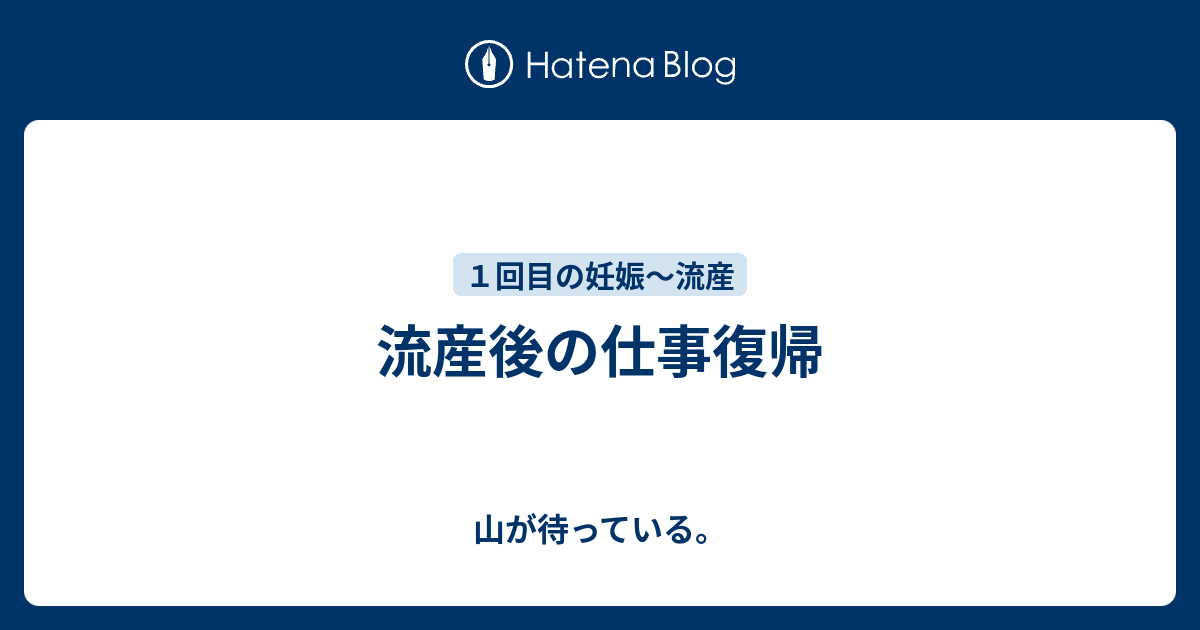 Hatena Blog

１回目の妊娠〜流産

流産後の仕事復帰

山が待っている。